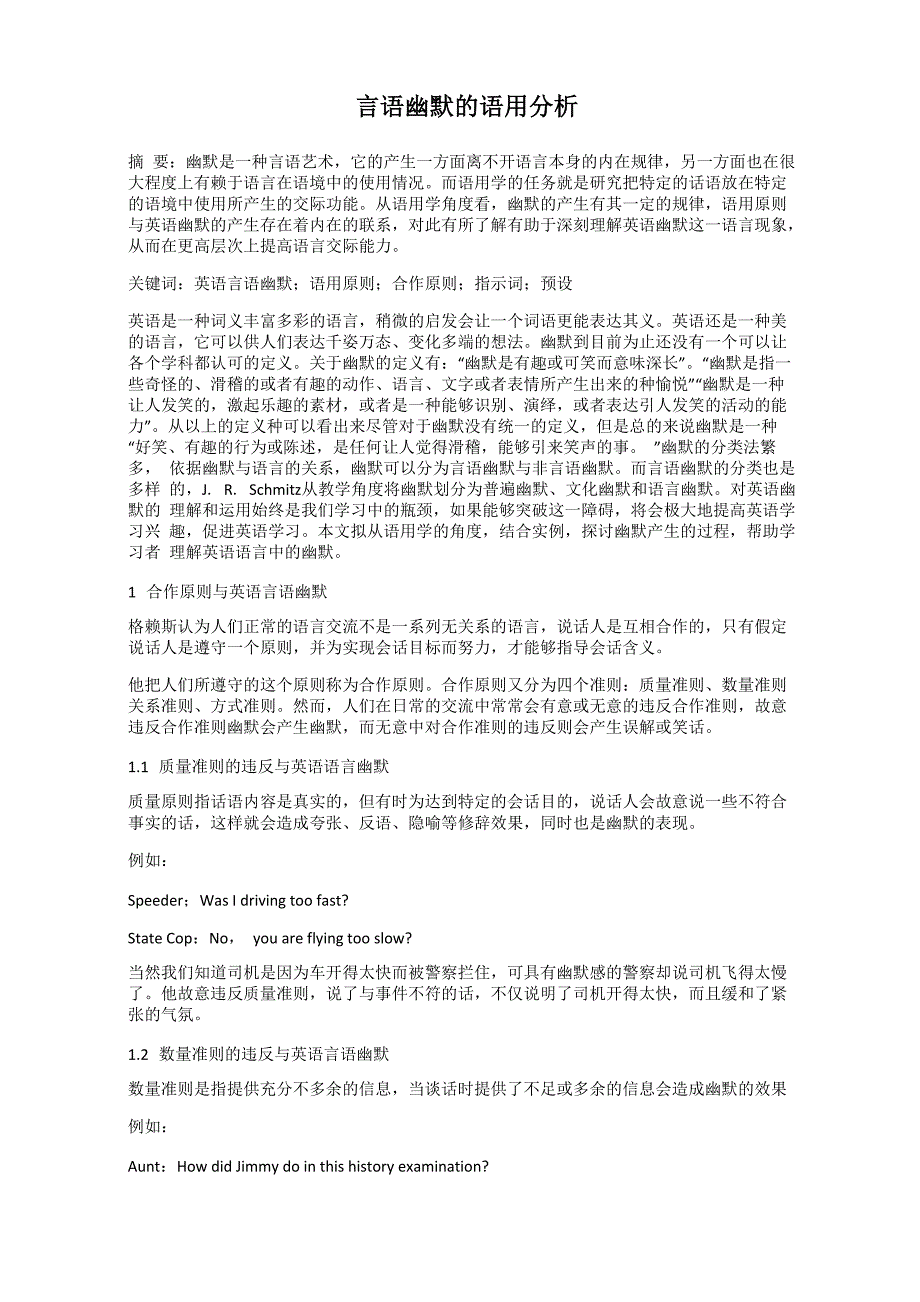 言语幽默的语用分析

摘 要：幽默是一种言语艺术，它的产生一方面离不开语言本身的内在规律，另一方面也在很大程度上有赖于语言在语境中的使用情况。而语用学的任务就是研究把特定的话语放在特定的语境中使用所产生的交际功能。从语用学角度看，幽默的产生有其一定的规律，语用原则与英语幽默的产生存在着内在的联系，对此有所了解有助于深刻理解英语幽默这一语言现象，从而在更高层次上提高语言交际能力。

关键词：英语言语幽默；语用原则；合作原则；指示词；预设

英语是一种词义丰富多彩的语言，稍微的启发会让一个词语更能表达其义。英语还是一种美的语言，它可以供人们表达千姿万态、变化多端的想法。幽默到目前为止还没有一个可以让各个学科都认可的定义。关于幽默的定义有：“幽默是有趣或可笑而意味深长”。“幽默是指一些奇怪的、滑稽的或者有趣的动作、语言、文字或者表情所产生出来的种愉悦”“幽默是一种让人发笑的，激起乐趣的素材，或者是一种能够识别、演绎，或者表达引人发笑的活动的能力”。从以上的定义种可以看出来尽管对于幽默没有统一的定义，但是总的来说幽默是一种“好笑、有趣的行为或陈述，是任何让人觉得滑稽，能够引来笑声的事。 ”幽默的分类法繁多， 依据幽默与语言的关系，幽默可以分为言语幽默与非言语幽默。而言语幽默的分类也是多样 的，J. R. Schmitz从教学角度将幽默划分为普遍幽默、文化幽默和语言幽默。对英语幽默的 理解和运用始终是我们学习中的瓶颈，如果能够突破这一障碍，将会极大地提高英语学习兴 趣，促进英语学习。本文拟从语用学的角度，结合实例，探讨幽默产生的过程，帮助学习者 理解英语语言中的幽默。

1 合作原则与英语言语幽默

格赖斯认为人们正常的语言交流不是一系列无关系的语言，说话人是互相合作的，只有假定说话人是遵守一个原则，并为实现会话目标而努力，才能够指导会话含义。

他把人们所遵守的这个原则称为合作原则。合作原则又分为四个准则：质量准则、数量准则关系准则、方式准则。然而，人们在日常的交流中常常会有意或无意的违反合作准则，故意违反合作准则幽默会产生幽默，而无意中对合作准则的违反则会产生误解或笑话。

1.1 质量准则的违反与英语语言幽默

质量原则指话语内容是真实的，但有时为达到特定的会话目的，说话人会故意说一些不符合事实的话，这样就会造成夸张、反语、隐喻等修辞效果，同时也是幽默的表现。

例如：

Speeder：Was I driving too fast?

State Cop：No， you are flying too slow?

当然我们知道司机是因为车开得太快而被警察拦住，可具有幽默感的警察却说司机飞得太慢了。他故意违反质量准则，说了与事件不符的话，不仅说明了司机开得太快，而且缓和了紧张的气氛。

1.2 数量准则的违反与英语言语幽默

数量准则是指提供充分不多余的信息，当谈话时提供了不足或多余的信息会造成幽默的效果

例如：

Aunt：How did Jimmy do in this history examination?